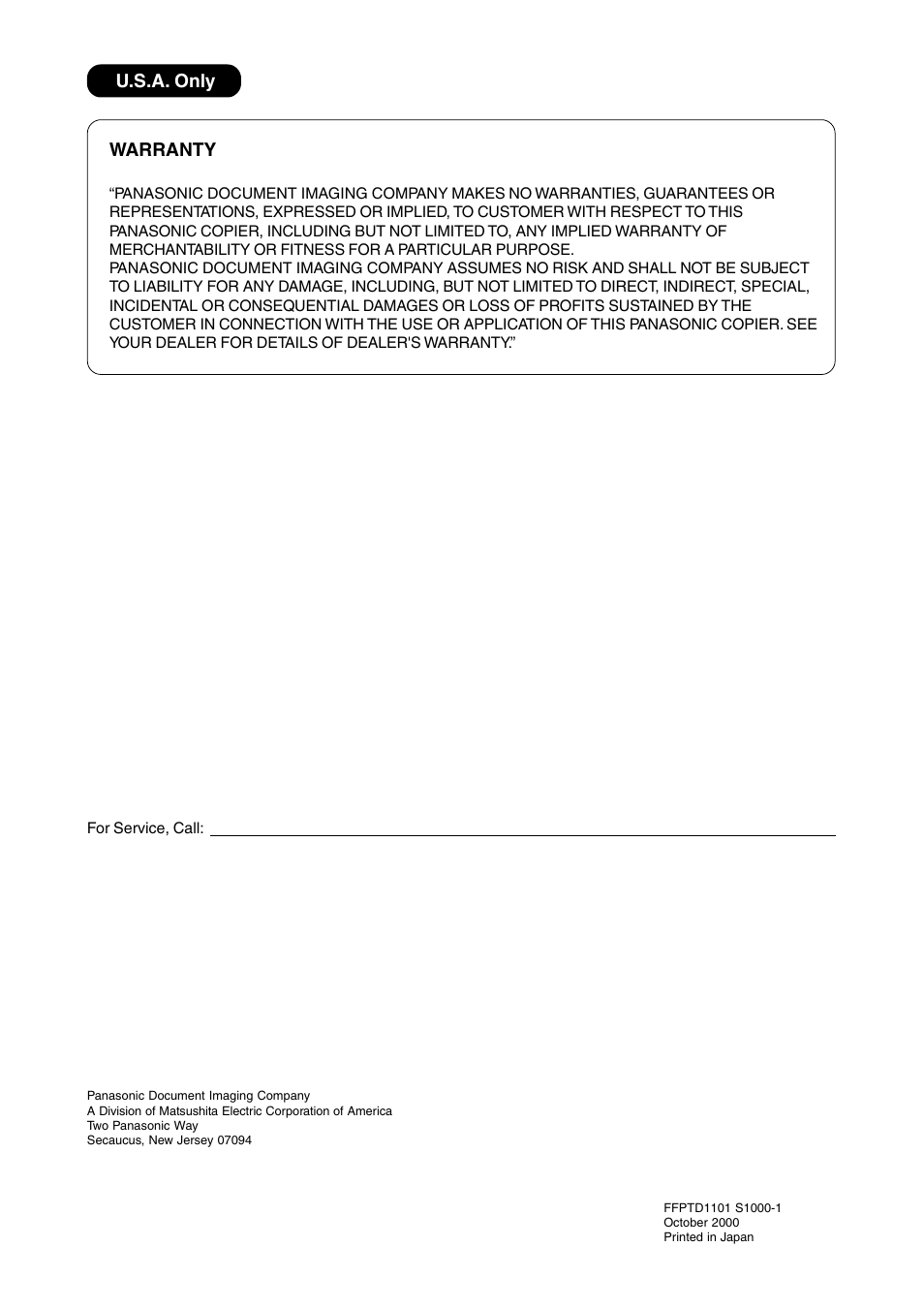 U.S.A. Only

WARRANTY

“PANASONIC DOCUMENT IMAGING COMPANY MAKES NO WARRANTIES, GUARANTEES OR REPRESENTATIONS, EXPRESSED OR IMPLIED, TO CUSTOMER WITH RESPECT TO THIS PANASONIC COPIER, INCLUDING BUT NOT LIMITED TO, ANY IMPLIED WARRANTY OF MERCHANTABILITY OR FITNESS FOR A PARTICULAR PURPOSE.
PANASONIC DOCUMENT IMAGING COMPANY ASSUMES NO RISK AND SHALL NOT BE SUBJECT TO LIABILITY FOR ANY DAMAGE, INCLUDING, BUT NOT LIMITED TO DIRECT, INDIRECT, SPECIAL, INCIDENTAL OR CONSEQUENTIAL DAMAGES OR LOSS OF PROFITS SUSTAINED BY THE CUSTOMER IN CONNECTION WITH THE USE OR APPLICATION OF THIS PANASONIC COPIER. SEE YOUR DEALER FOR DETAILS OF DEALER'S WARRANTY.”

For Service, Call:

Panasonic Document Imaging Company
A Division of Matsushita Electric Corporation of America
Two Panasonic Way
Secaucus, New Jersey 07094

FFPTD1101 S1000-1
October 2000
Printed in Japan